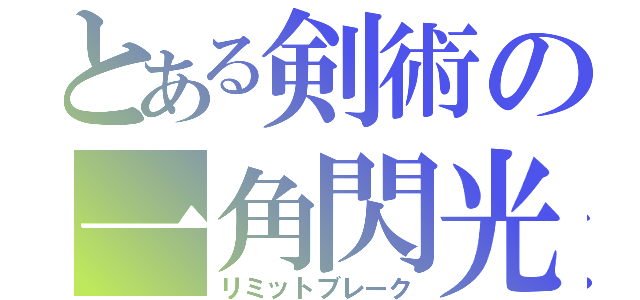 とある剣術の
一角閃光
リミットブレーク